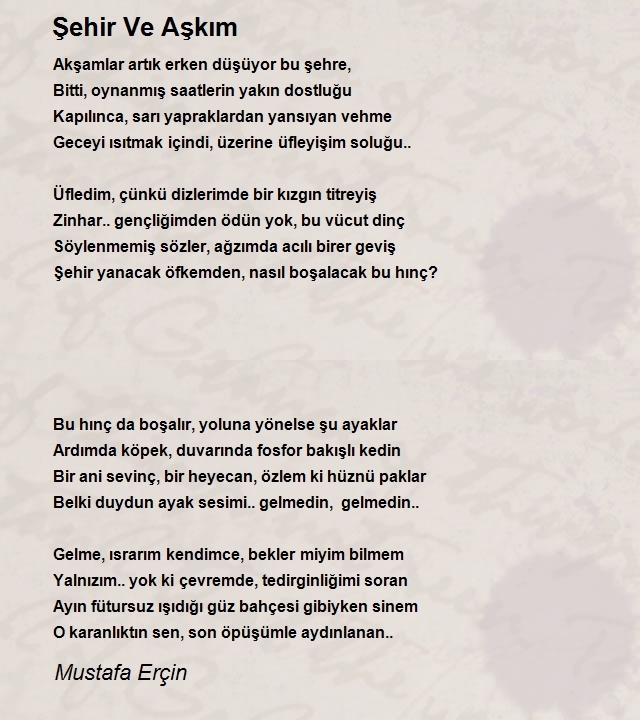 Şehir Ve Aşkım

Akşamlar artık erken düşüyor bu şehre,
Bitti, oynanmış saatlerin yakın dostluğu
Kapılınca, sarı yapraklardan yansıyan vehme
Geceyi ısıtmak içindi, üzerine üfleyişim soluğu..

Üfledim, çünkü dizlerimde bir kızgın titreyiş
Zinhar.. gençliğimden ödün yok, bu vücut dinç
Söylenmemiş sözler, ağzımda acılı birer geviş
Şehir yanacak öfkemden, nasıl boşalacak bu hınç?

Bu hınç da boşalır, yoluna yönelse şu ayaklar
Ardımda köpek, duvarında fosfor bakışlı kedin
Bir ani sevinç, bir heyecan, özlem ki hüznü paklar
Belki duydun ayak sesimi.. gelmedin, gelmedin..

Gelme, ısrarım kendimce, bekler miyim bilmem
Yalnızım.. yok ki çevremde, tedirginliğimi soran
Ayın fütursuz ışıdığı güz bahçesi gibiyken sinem
O karanlıktın sen, son öpüşümle aydınlanan..

Mustafa Erçin